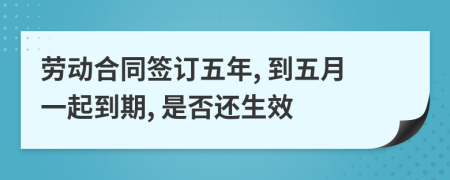 劳动合同签订五年, 到五月一起到期, 是否还生效